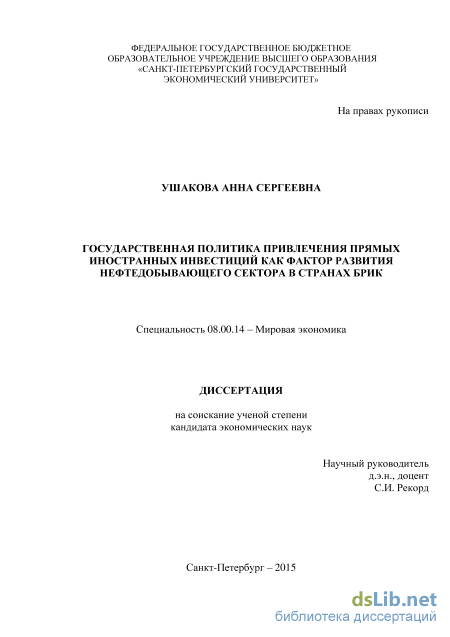 ФЕДЕРАЛЬНОЕ ГОСУДАРСТВЕННОЕ БЮДЖЕТНОЕ ОБРАЗОВАТЕЛЬНОЕ УЧРЕЖДЕНИЕ ВЫСШЕГО ОБРАЗОВАНИЯ «САНКТ-ПЕТЕРБУРГСКИЙ ГОСУДАРСТВЕННЫЙ ЭКОНОМИЧЕСКИЙ УНИВЕРСИТЕТ»

На правах рукописи

УШАКОВА АННА СЕРГЕЕВНА

ГОСУДАРСТВЕННАЯ ПОЛИТИКА ПРИВЛЕЧЕНИЯ ПРЯМЫХ ИНОСТРАННЫХ ИНВЕСТИЦИЙ КАК ФАКТОР РАЗВИТИЯ НЕФТЕДОБЫВАЮЩЕГО СЕКТОРА В СТРАНАХ БРИК

Специальность 08.00.14 – Мировая экономика

ДИССЕРТАЦИЯ

на соискание ученой степени кандидата экономических наук

Научный руководитель
д.э.н., доцент
С.И. Рекорд

Санкт-Петербург – 2015

dsLib.net
библиотека диссертаций